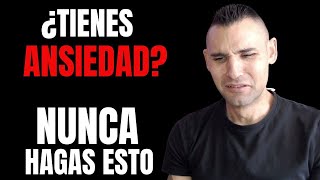 ¿TIENES
ANSIEDAD?

NUNCA
HAGAS ESTO